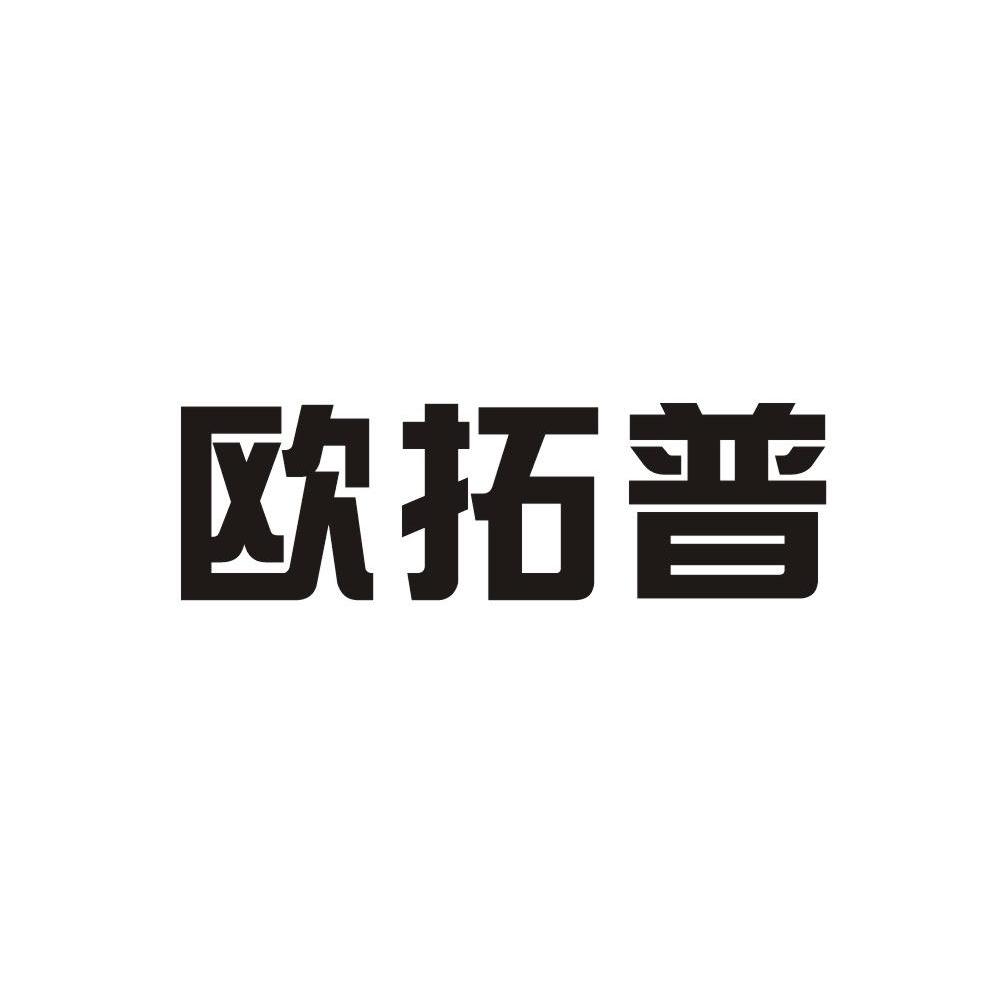 欧拓普